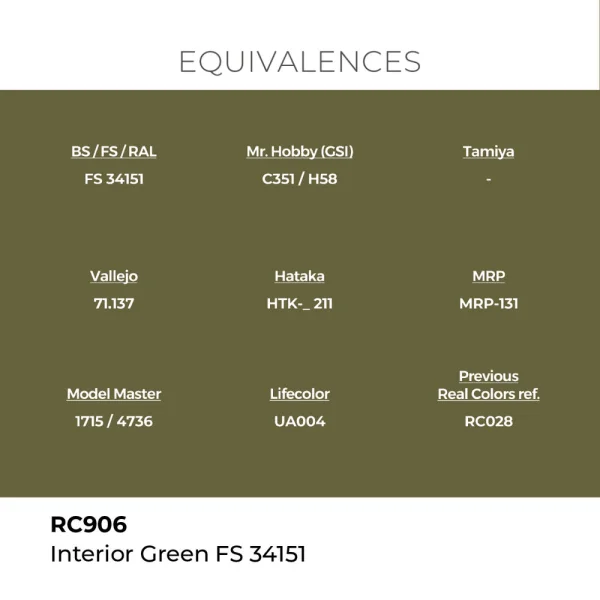 EQUIVALENCES

BS / FS / RAL
FS 34151

Mr. Hobby (GSI)
C351 / H58

Tamiya
-

Vallejo
71.137

Hataka
HTK-_ 211

MRP
MRP-131

Model Master
1715 / 4736

Lifecolor
UA004

Previous
Real Colors ref.
RC028

RC906
Interior Green FS 34151